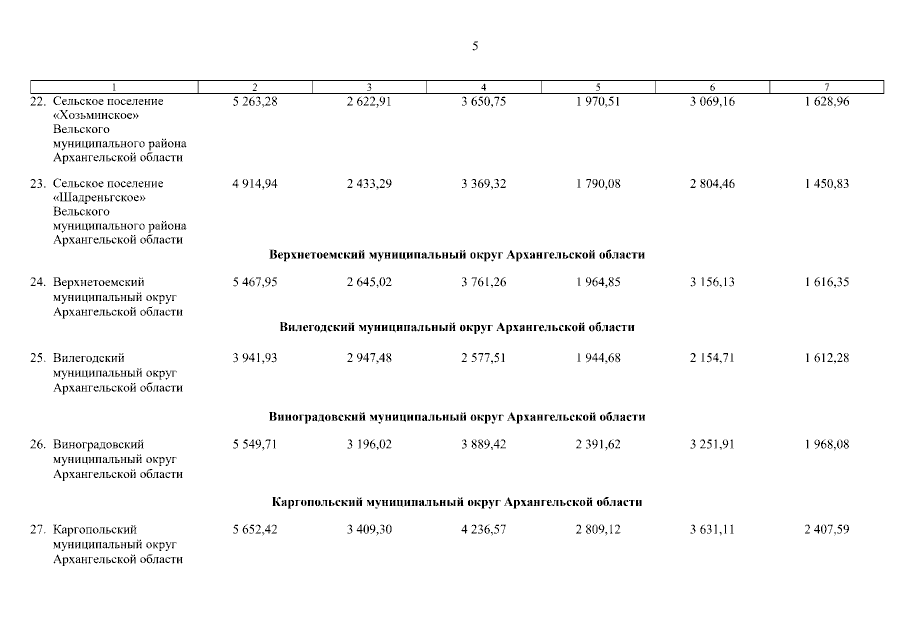 5

| 1 | 2 | 3 | 4 | 5 | 6 | 7 |
|---|---|---|---|---|---|---|
| 22. Сельское поселение «Хозьминское» Вельского муниципального района Архангельской области | 5 263,28 | 2 622,91 | 3 650,75 | 1 970,51 | 3 069,16 | 1 628,96 |
| 23. Сельское поселение «Шадреньгское» Вельского муниципального района Архангельской области | 4 914,94 | 2 433,29 | 3 369,32 | 1 790,08 | 2 804,46 | 1 450,83 |
| Верхнетоемский муниципальный округ Архангельской области | | | | | | |
| 24. Верхнетоемский муниципальный округ Архангельской области | 5 467,95 | 2 645,02 | 3 761,26 | 1 964,85 | 3 156,13 | 1 616,35 |
| Вилегодский муниципальный округ Архангельской области | | | | | | |
| 25. Вилегодский муниципальный округ Архангельской области | 3 941,93 | 2 947,48 | 2 577,51 | 1 944,68 | 2 154,71 | 1 612,28 |
| Виноградовский муниципальный округ Архангельской области | | | | | | |
| 26. Виноградовский муниципальный округ Архангельской области | 5 549,71 | 3 196,02 | 3 889,42 | 2 391,62 | 3 251,91 | 1 968,08 |
| Каргопольский муниципальный округ Архангельской области | | | | | | |
| 27. Каргопольский муниципальный округ Архангельской области | 5 652,42 | 3 409,30 | 4 236,57 | 2 809,12 | 3 631,11 | 2 407,59 |